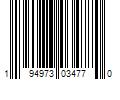 1 94973 03477 0